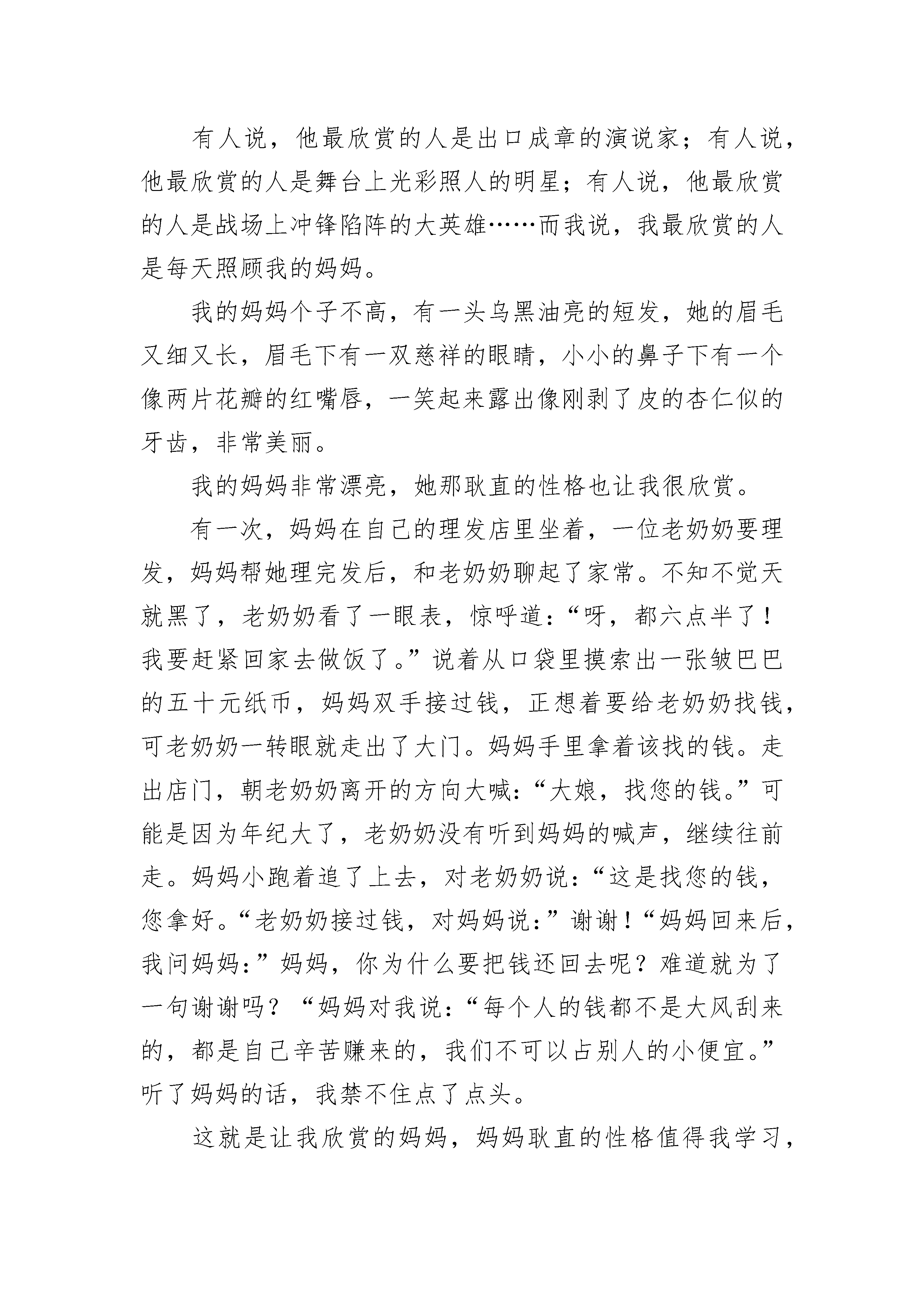 有人说，他最欣赏的人是出口成章的演说家；有人说，他最欣赏的人是舞台上光彩照人的明星；有人说，他最欣赏的人是战场上冲锋陷阵的大英雄……而我说，我最欣赏的人是每天照顾我的妈妈。

我的妈妈个子不高，有一头乌黑油亮的短发，她的眉毛又细又长，眉毛下有一双慈祥的眼睛，小小的鼻子下有一个像两片花瓣的红嘴唇，一笑起来露出像刚剥了皮的杏仁似的牙齿，非常美丽。

我的妈妈非常漂亮，她那耿直的性格也让我很欣赏。

有一次，妈妈在自己的理发店里坐着，一位老奶奶要理发，妈妈帮她理完发后，和老奶奶聊起了家常。不知不觉天就黑了，老奶奶看了一眼表，惊呼道：“呀，都六点半了！我要赶紧回家去做饭了。”说着从口袋里摸索出一张皱巴巴的五十元纸币，妈妈双手接过钱，正想着要给老奶奶找钱，可老奶奶一转眼就走出了大门。妈妈手里拿着该找的钱。走出店门，朝老奶奶离开的方向大喊：“大娘，找您的钱。”可能是因为年纪大了，老奶奶没有听到妈妈的喊声，继续往前走。妈妈小跑着追了上去，对老奶奶说：“这是找您的钱，您拿好。“老奶奶接过钱，对妈妈说：”谢谢！“妈妈回来后，我问妈妈：”妈妈，你为什么要把钱还回去呢？难道就为了一句谢谢吗？“妈妈对我说：“每个人的钱都不是大风刮来的，都是自己辛苦赚来的，我们不可以占别人的小便宜。”听了妈妈的话，我禁不住点了点头。

这就是让我欣赏的妈妈，妈妈耿直的性格值得我学习，